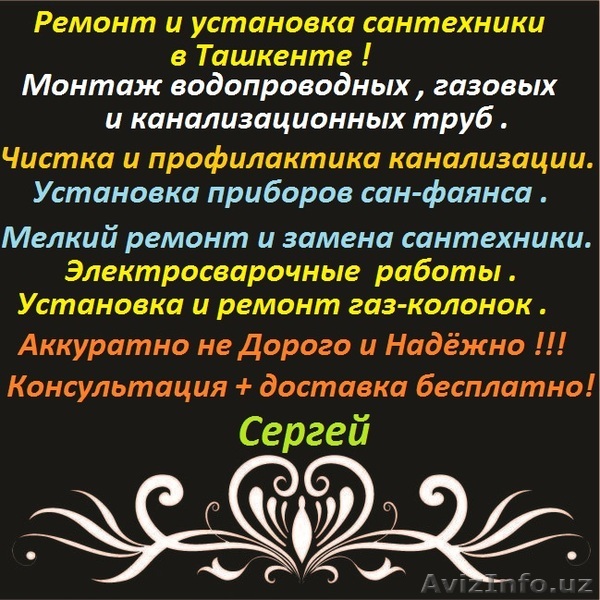 Ремонт и установка сантехники в Ташкенте !
Монтаж водопроводных , газовых и канализационных труб .
Чистка и профилактика канализации.
Установка приборов сан-фаянса .
Мелкий ремонт и замена сантехники.
Электросварочные работы .
Установка и ремонт газ-колонок .
Аккуратно не Дорого и Надёжно !!!
Консультация + доставка бесплатно!
Сергей

AvizInfo.uz